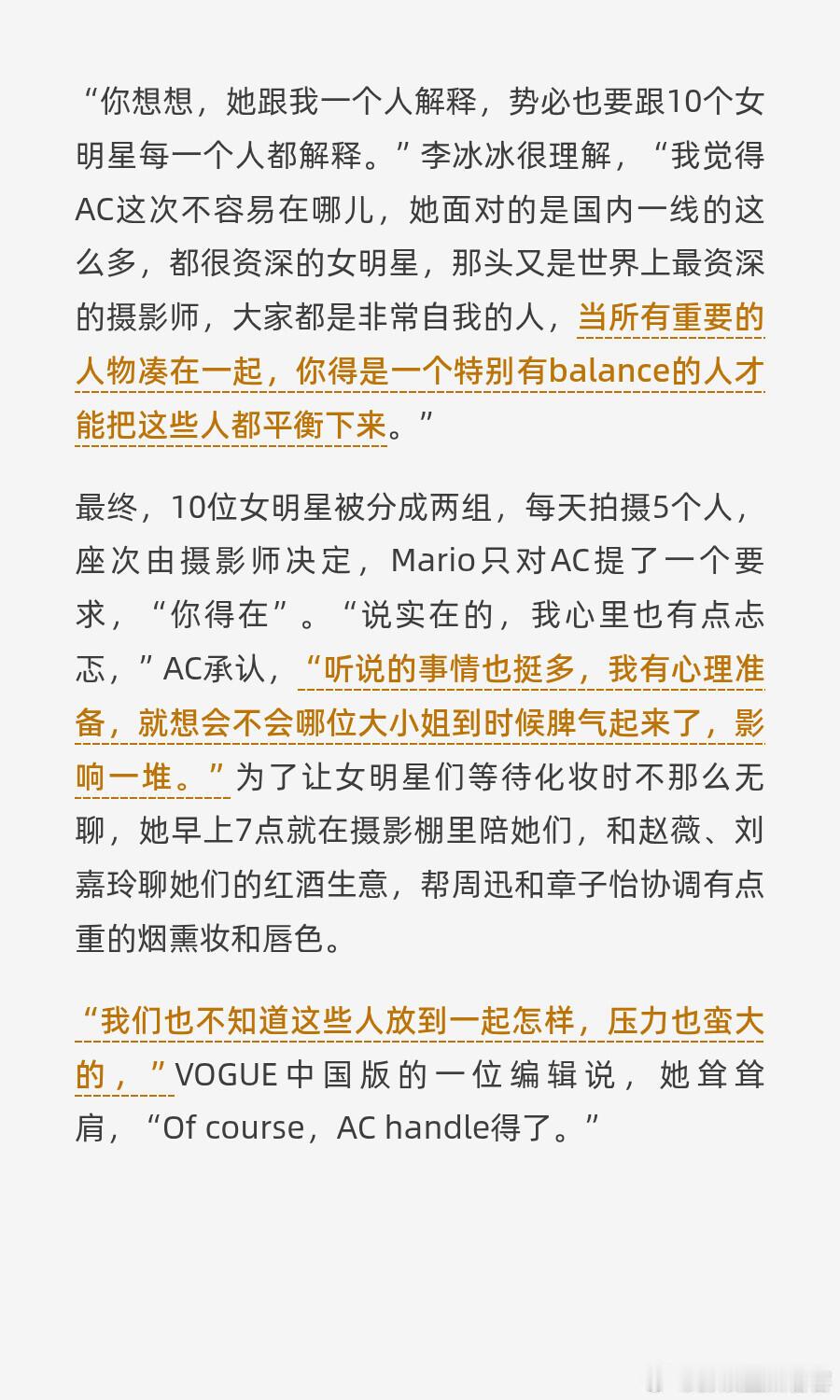 “你想想，她跟我一个人解释，势必也要跟10个女明星每一个人都解释。”李冰冰很理解，“我觉得AC这次不容易在哪儿，她面对的是国内一线的这么多，都很资深的女明星，那头又是世界上最资深的摄影师，大家都是非常自我的人，当所有重要的人物凑在一起，你得是一个特别有balance的人才能把这些人都平衡下来。”

最终，10位女明星被分成两组，每天拍摄5个人，座次由摄影师决定，Mario只对AC提了一个要求，“你得在”。“说实在的，我心里也有点忐忑，”AC承认，“听说的事情也挺多，我有心理准备，就想会不会哪位大小姐到时候脾气起来了，影响一堆。”为了让女明星们等待化妆时不那么无聊，她早上7点就在摄影棚里陪她们，和赵薇、刘嘉玲聊她们的红酒生意，帮周迅和章子怡协调有点重的烟熏妆和唇色。

“我们也不知道这些人放到一起怎样，压力也蛮大的，”VOGUE中国版的一位编辑说，她耸耸肩，“Of course，AC handle得了。”